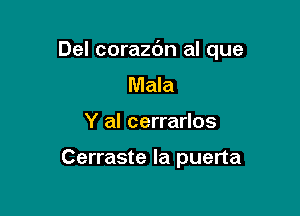 Del corazón al que

Mala

Y al cerrarlos

Cerraste la puerta